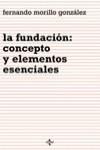 fernando morillo gonzález

la fundación: concepto y elementos esenciales